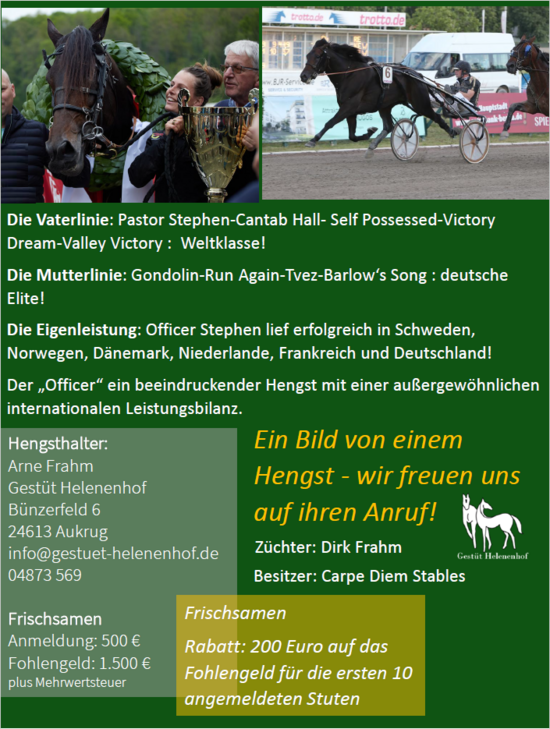 trotto.de trotto.de

6

Die Vaterlinie: Pastor Stephen-Cantab Hall- Self Possessed-Victory Dream-Valley Victory : Weltklasse!

Die Mutterlinie: Gondolin-Run Again-Tvez-Barlow's Song : deutsche Elite!

Die Eigenleistung: Officer Stephen lief erfolgreich in Schweden, Norwegen, Dänemark, Niederlande, Frankreich und Deutschland!

Der „Officer" ein beeindruckender Hengst mit einer außergewöhnlichen internationalen Leistungsbilanz.

Hengsthalter:
Arne Frahm
Gestüt Helenenhof
Bünzerfeld 6
24613 Aukrug
info@gestuet-helenenhof.de
04873 569

Frischsamen
Anmeldung: 500 €
Fohlengeld: 1.500 €
plus Mehrwertsteuer

Ein Bild von einem Hengst - wir freuen uns auf ihren Anruf!

Gestüt Helenenhof

Züchter: Dirk Frahm

Besitzer: Carpe Diem Stables

Frischsamen

Rabatt: 200 Euro auf das Fohlengeld für die ersten 10 angemeldeten Stuten